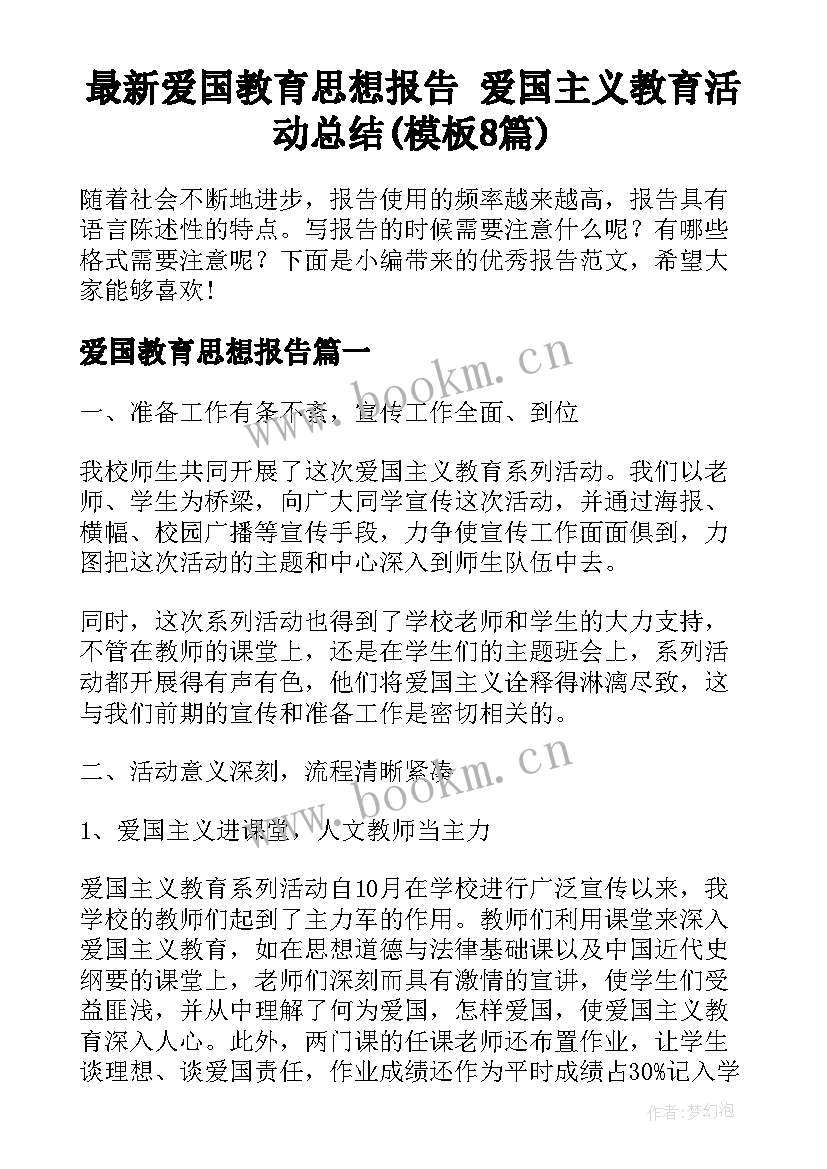 最新爱国教育思想报告 爱国主义教育活动总结(模板8篇)

随着社会不断地进步，报告使用的频率越来越高，报告具有语言陈述性的特点。写报告的时候需要注意什么呢？有哪些格式需要注意呢？下面是小编带来的优秀报告范文，希望大家能够喜欢！

爱国教育思想报告篇一

www.bookm.cn

一、准备工作有条不紊，宣传工作全面、到位

我校师生共同开展了这次爱国主义教育系列活动。我们以老师、学生为桥梁，向广大同学宣传这次活动，并通过海报、横幅、校园广播等宣传手段，力争使宣传工作面面俱到，力图把这次活动的主题和中心深入到师生队伍中去。

同时，这次系列活动也得到了学校老师和学生的大力支持，不管在教师的课堂上，还是在学生们的主题班会上，系列活动都开展得有声有色，他们将爱国主义诠释得淋漓尽致，这与我们前期的宣传和准备工作是密切相关的。

二、活动意义深刻，流程清晰紧凑

www.bookm.cn

1、爱国主义进课堂，人文教师当主力

爱国主义教育系列活动自10月在学校进行广泛宣传以来，我学校的教师们起到了主力军的作用。教师们利用课堂来深入爱国主义教育，如在思想道德与法律基础课以及中国近代史纲要的课堂上，老师们深刻而具有激情的宣讲，使学生们受益匪浅，并从中理解了何为爱国，怎样爱国，使爱国主义教育深入人心。此外，两门课的任课老师还布置作业，让学生谈理想、谈爱国责任，作业成绩还作为平时成绩占30%记入学

作者：梦幻泡